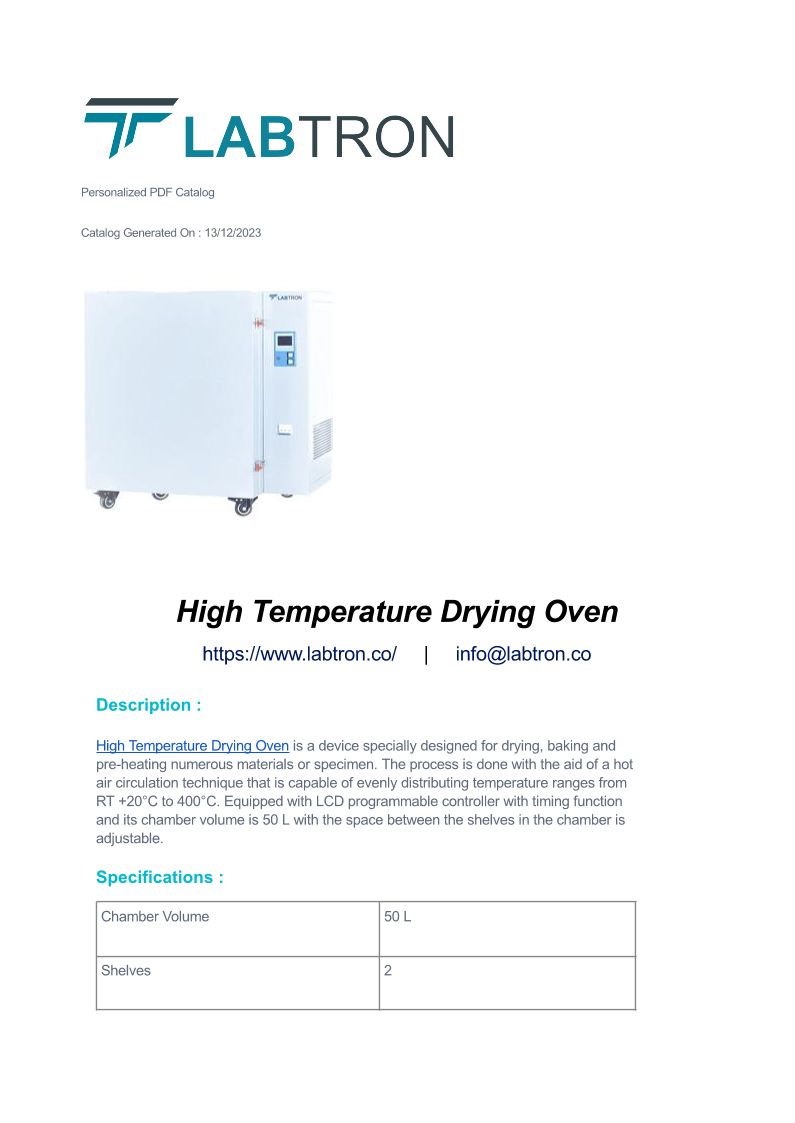 LABTRON

Personalized PDF Catalog

Catalog Generated On : 13/12/2023

LABTRON

High Temperature Drying Oven

https://www.labtron.co/ | info@labtron.co

Description :

High Temperature Drying Oven is a device specially designed for drying, baking and pre-heating numerous materials or specimen. The process is done with the aid of a hot air circulation technique that is capable of evenly distributing temperature ranges from RT +20°C to 400°C. Equipped with LCD programmable controller with timing function and its chamber volume is 50 L with the space between the shelves in the chamber is adjustable.

Specifications :

| Chamber Volume | 50 L |
|---|---|
| Shelves | 2 |